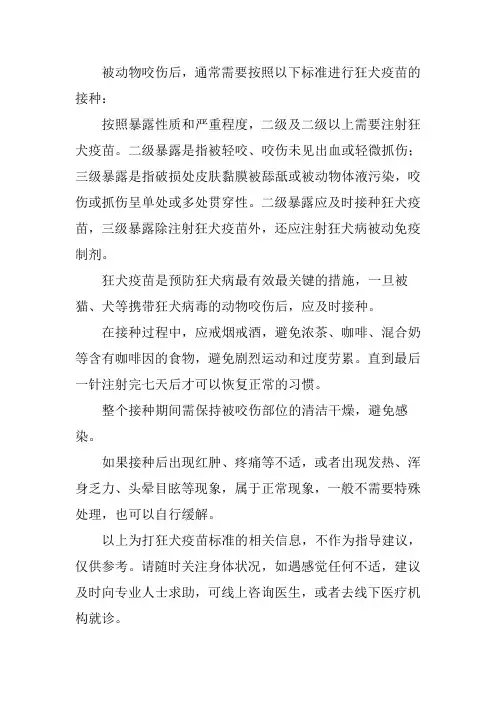 被动物咬伤后，通常需要按照以下标准进行狂犬疫苗的接种：

按照暴露性质和严重程度，二级及二级以上需要注射狂犬疫苗。二级暴露是指被轻咬、咬伤未见出血或轻微抓伤；三级暴露是指破损处皮肤黏膜被舔舐或被动物体液污染，咬伤或抓伤呈单处或多处贯穿性。二级暴露应及时接种狂犬疫苗，三级暴露除注射狂犬疫苗外，还应注射狂犬病被动免疫制剂。

狂犬疫苗是预防狂犬病最有效最关键的措施，一旦被猫、犬等携带狂犬病毒的动物咬伤后，应及时接种。

在接种过程中，应戒烟戒酒，避免浓茶、咖啡、混合奶等含有咖啡因的食物，避免剧烈运动和过度劳累。直到最后一针注射完七天后才可以恢复正常的习惯。

整个接种期间需保持被咬伤部位的清洁干燥，避免感染。

如果接种后出现红肿、疼痛等不适，或者出现发热、浑身乏力、头晕目眩等现象，属于正常现象，一般不需要特殊处理，也可以自行缓解。

以上为打狂犬疫苗标准的相关信息，不作为指导建议，仅供参考。请随时关注身体状况，如遇感觉任何不适，建议及时向专业人士求助，可线上咨询医生，或者去线下医疗机构就诊。